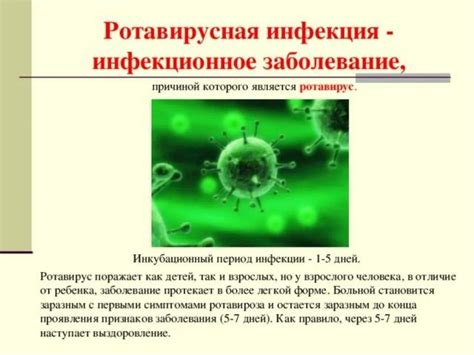 Ротавирусная инфекция - инфекционное заболевание,

причиной которого является ротавирус.

Инкубационный период инфекции - 1-5 дней.

Ротавирус поражает как детей, так и взрослых, но у взрослого человека, в отличие от ребенка, заболевание протекает в более легкой форме. Больной становится заразным с первыми симптомами ротавироза и остается заразным до конца проявления признаков заболевания (5-7 дней). Как правило, через 5-7 дней наступает выздоровление.